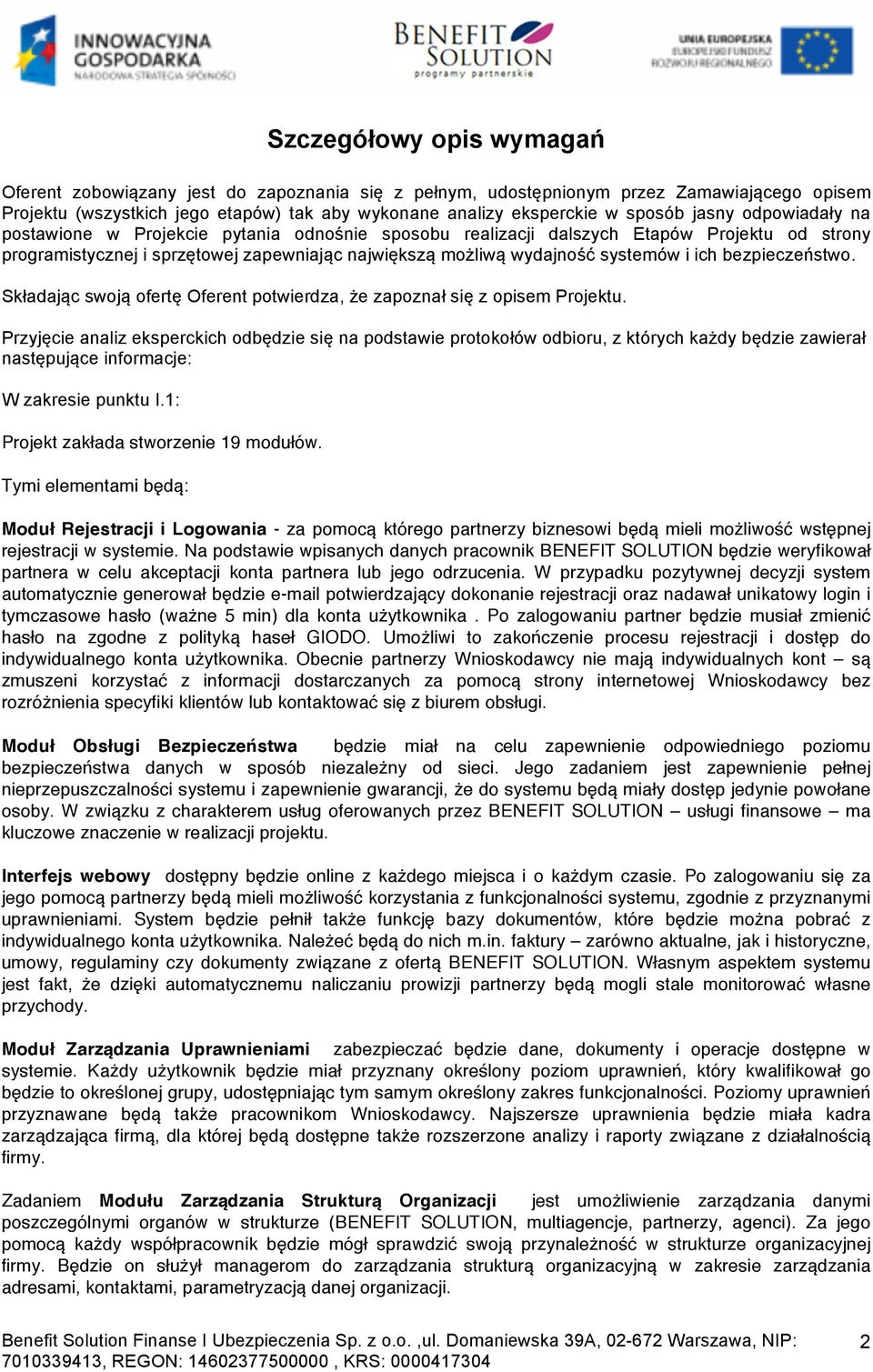 INNOWACYJNA GOSPODARKA NARODOWA STRATEGIA SPÓJNOŚCI

BENEFIT SOLUTION programy partnerskie

UNIA EUROPEJSKA EUROPEJSKI FUNDUSZ ROZWOJU REGIONALNEGO

Szczegółowy opis wymagań

Oferent zobowiązany jest do zapoznania się z pełnym, udostępnionym przez Zamawiającego opisem Projektu (wszystkich jego etapów) tak aby wykonane analizy eksperckie w sposób jasny odpowiadały na postawione w Projekcie pytania odnośnie sposobu realizacji dalszych Etapów Projektu od strony programistycznej i sprzętowej zapewniając największą możliwą wydajność systemów i ich bezpieczeństwo.

Składając swoją ofertę Oferent potwierdza, że zapoznał się z opisem Projektu.

Przyjęcie analiz eksperckich odbędzie się na podstawie protokołów odbioru, z których każdy będzie zawierał następujące informacje:

W zakresie punktu I.1:

Projekt zakłada stworzenie 19 modułów.

Tymi elementami będą:

Moduł Rejestracji i Logowania - za pomocą którego partnerzy biznesowi będą mieli możliwość wstępnej rejestracji w systemie. Na podstawie wpisanych danych pracownik BENEFIT SOLUTION będzie weryfikował partnera w celu akceptacji konta partnera lub jego odrzucenia. W przypadku pozytywnej decyzji system automatycznie generował będzie e-mail potwierdzający dokonanie rejestracji oraz nadawał unikatowy login i tymczasowe hasło (ważne 5 min) dla konta użytkownika . Po zalogowaniu partner będzie musiał zmienić hasło na zgodne z polityką haseł GIODO. Umożliwi to zakończenie procesu rejestracji i dostęp do indywidualnego konta użytkownika. Obecnie partnerzy Wnioskodawcy nie mają indywidualnych kont – są zmuszeni korzystać z informacji dostarczanych za pomocą strony internetowej Wnioskodawcy bez rozróżnienia specyfiki klientów lub kontaktować się z biurem obsługi.

Moduł Obsługi Bezpieczeństwa będzie miał na celu zapewnienie odpowiedniego poziomu bezpieczeństwa danych w sposób niezależny od sieci. Jego zadaniem jest zapewnienie pełnej nieprzepuszczalności systemu i zapewnienie gwarancji, że do systemu będą miały dostęp jedynie powołane osoby. W związku z charakterem usług oferowanych przez BENEFIT SOLUTION – usługi finansowe – ma kluczowe znaczenie w realizacji projektu.

Interfejs webowy dostępny będzie online z każdego miejsca i o każdym czasie. Po zalogowaniu się za jego pomocą partnerzy będą mieli możliwość korzystania z funkcjonalności systemu, zgodnie z przyznanymi uprawnieniami. System będzie pełnił także funkcję bazy dokumentów, które będzie można pobrać z indywidualnego konta użytkownika. Należeć będą do nich m.in. faktury – zarówno aktualne, jak i historyczne, umowy, regulaminy czy dokumenty związane z ofertą BENEFIT SOLUTION. Własnym aspektem systemu jest fakt, że dzięki automatycznemu naliczaniu prowizji partnerzy będą mogli stale monitorować własne przychody.

Moduł Zarządzania Uprawnieniami zabezpieczać będzie dane, dokumenty i operacje dostępne w systemie. Każdy użytkownik będzie miał przyznany określony poziom uprawnień, który kwalifikował go będzie to określonej grupy, udostępniając tym samym określony zakres funkcjonalności. Poziomy uprawnień przyznawane będą także pracownikom Wnioskodawcy. Najszersze uprawnienia będzie miała kadra zarządzająca firmą, dla której będą dostępne także rozszerzone analizy i raporty związane z działalnością firmy.

Zadaniem Modułu Zarządzania Strukturą Organizacji jest umożliwienie zarządzania danymi poszczególnymi organów w strukturze (BENEFIT SOLUTION, multiagencje, partnerzy, agenci). Za jego pomocą każdy współpracownik będzie mógł sprawdzić swoją przynależność w strukturze organizacyjnej firmy. Będzie on służył managerom do zarządzania strukturą organizacyjną w zakresie zarządzania adresami, kontaktami, parametryzacją danej organizacji.

Benefit Solution Finanse I Ubezpieczenia Sp. z o.o. ,ul. Domaniewska 39A, 02-672 Warszawa, NIP: 7010339413, REGON: 14602377500000 , KRS: 0000417304

2